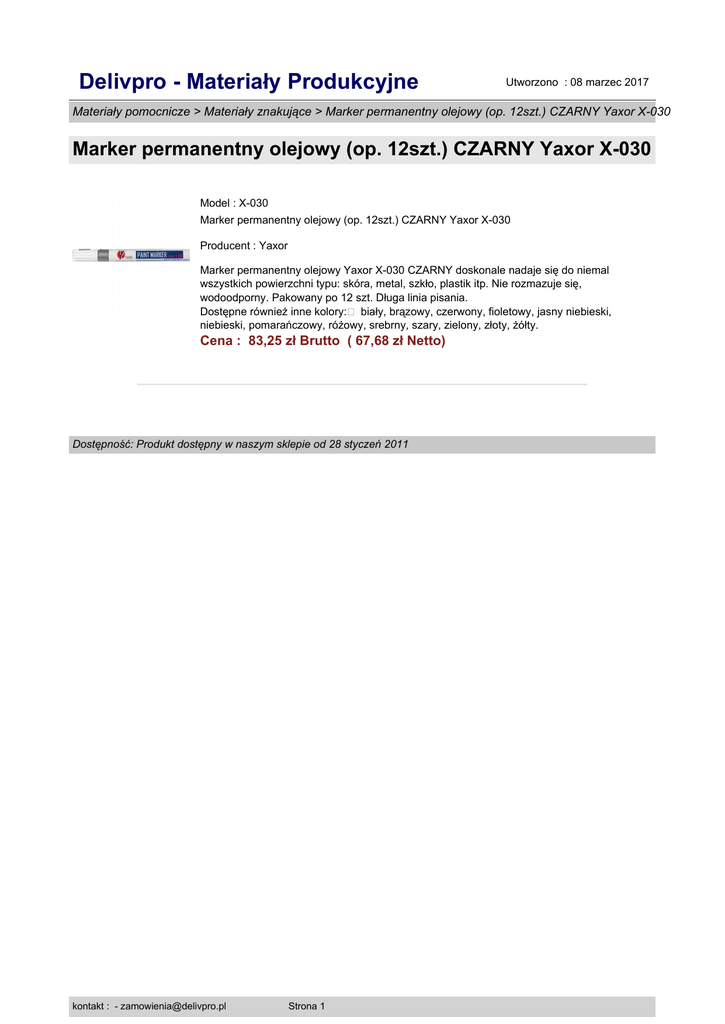 Delivpro - Materiały Produkcyjne

Utworzono : 08 marzec 2017

Materiały pomocnicze > Materiały znakujące > Marker permanentny olejowy (op. 12szt.) CZARNY Yaxor X-030

Marker permanentny olejowy (op. 12szt.) CZARNY Yaxor X-030

PAINT MARKER

Model : X-030
Marker permanentny olejowy (op. 12szt.) CZARNY Yaxor X-030

Producent : Yaxor

Marker permanentny olejowy Yaxor X-030 CZARNY doskonale nadaje się do niemal wszystkich powierzchni typu: skóra, metal, szkło, plastik itp. Nie rozmazuje się, wodoodporny. Pakowany po 12 szt. Długa linia pisania.
Dostępne również inne kolory: biały, brązowy, czerwony, fioletowy, jasny niebieski, niebieski, pomarańczowy, różowy, srebrny, szary, zielony, złoty, żółty.
Cena : 83,25 zł Brutto ( 67,68 zł Netto)

Dostępność: Produkt dostępny w naszym sklepie od 28 styczeń 2011

kontakt : - zamowienia@delivpro.pl

Strona 1